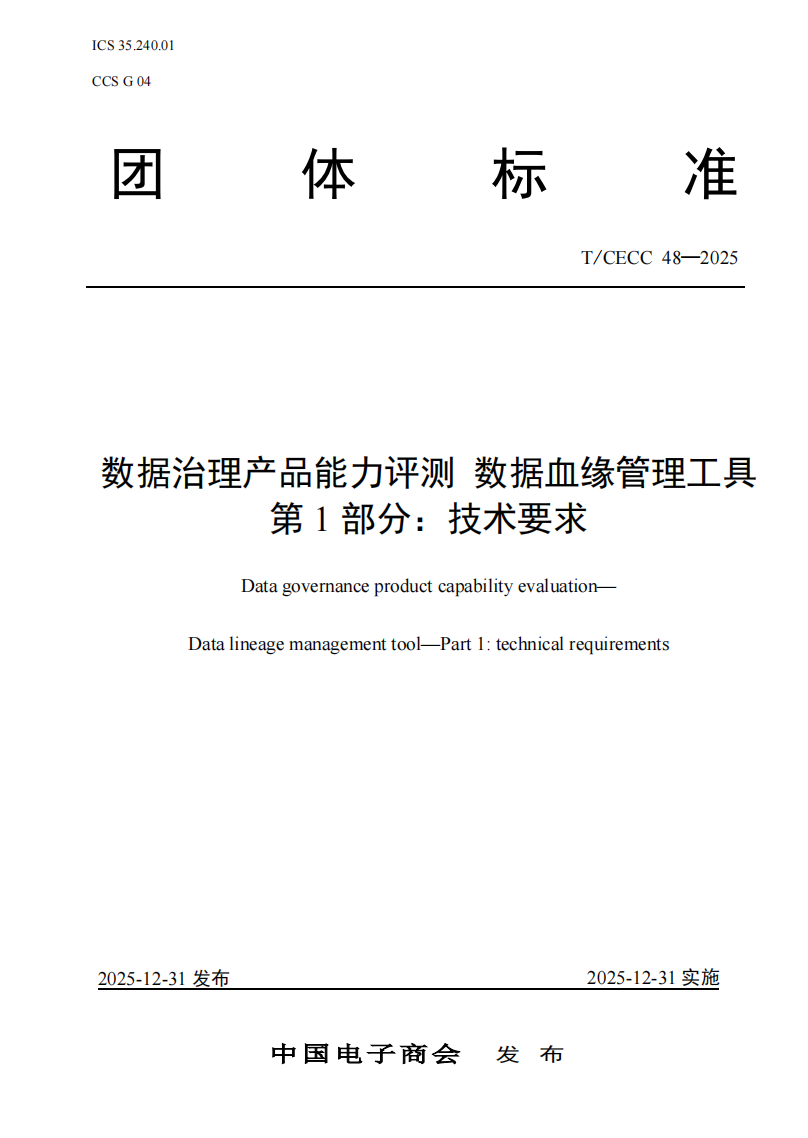 ICS 35.240.01

CCS G 04

团 体 标 准

T/CECC 48—2025

数据治理产品能力评测 数据血缘管理工具
第 1 部分：技术要求

Data governance product capability evaluation—

Data lineage management tool—Part 1: technical requirements

2025-12-31 发布

2025-12-31 实施

中国电子商会 发 布